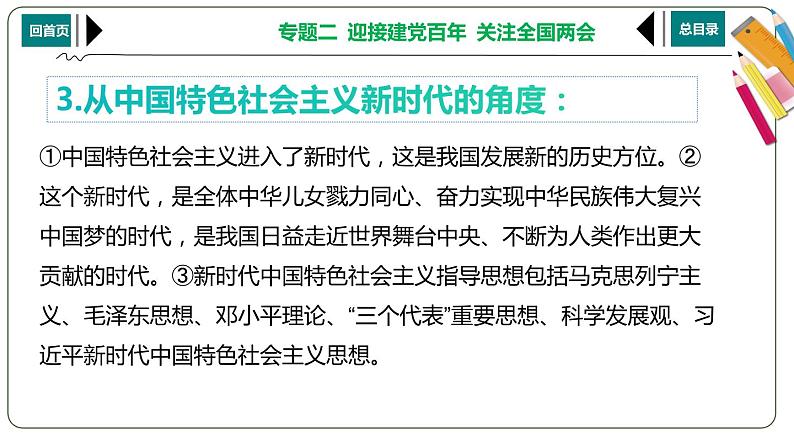 回首页

专题二 迎接建党百年 关注全国两会

总目录

3.从中国特色社会主义新时代的角度：

①中国特色社会主义进入了新时代，这是我国发展新的历史方位。②这个新时代，是全体中华儿女戮力同心、奋力实现中华民族伟大复兴中国梦的时代，是我国日益走近世界舞台中央、不断为人类作出更大贡献的时代。③新时代中国特色社会主义指导思想包括马克思列宁主义、毛泽东思想、邓小平理论、“三个代表”重要思想、科学发展观、习近平新时代中国特色社会主义思想。